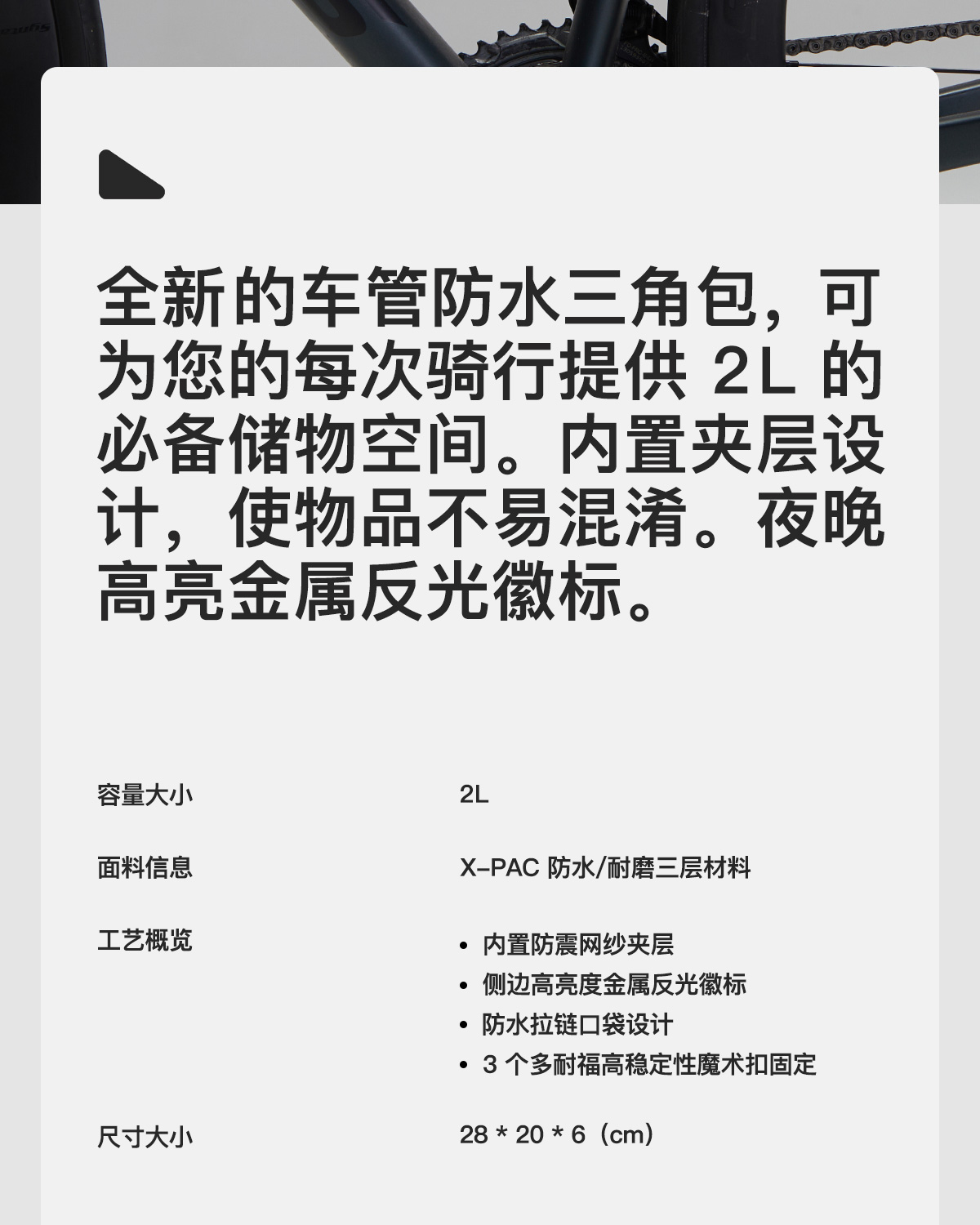 全新的车管防水三角包，可为您的每次骑行提供2L的必备储物空间。内置夹层设计，使物品不易混淆。夜晚高亮金属反光徽标。

容量大小 2L

面料信息 X-PAC防水/耐磨三层材料

工艺概览
• 内置防震网纱夹层
• 侧边高亮度金属反光徽标
• 防水拉链口袋设计
• 3个多耐福高稳定性魔术扣固定

尺寸大小 28 * 20 * 6（cm）